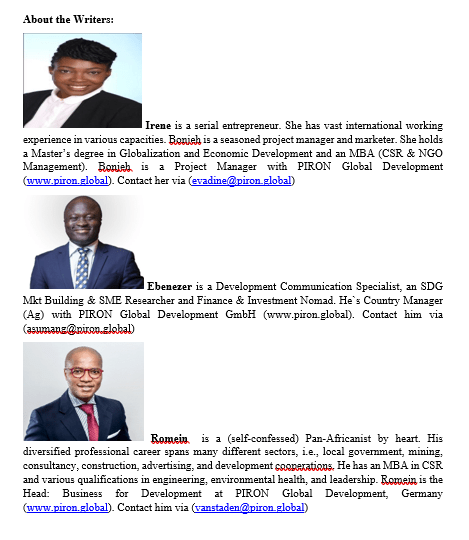 About the Writers:

Irene is a serial entrepreneur. She has vast international working experience in various capacities. Bonjeh is a seasoned project manager and marketer. She holds a Master's degree in Globalization and Economic Development and an MBA (CSR & NGO Management). Bonjeh is a Project Manager with PIRON Global Development (www.piron.global). Contact her via (evadine@piron.global)

Ebenezer is a Development Communication Specialist, an SDG Mkt Building & SME Researcher and Finance & Investment Nomad. He`s Country Manager (Ag) with PIRON Global Development GmbH (www.piron.global). Contact him via (asumang@piron.global)

Romein is a (self-confessed) Pan-Africanist by heart. His diversified professional career spans many different sectors, i.e., local government, mining, consultancy, construction, advertising, and development cooperations. He has an MBA in CSR and various qualifications in engineering, environmental health, and leadership. Romein is the Head: Business for Development at PIRON Global Development, Germany (www.piron.global). Contact him via (vanstaden@piron.global)